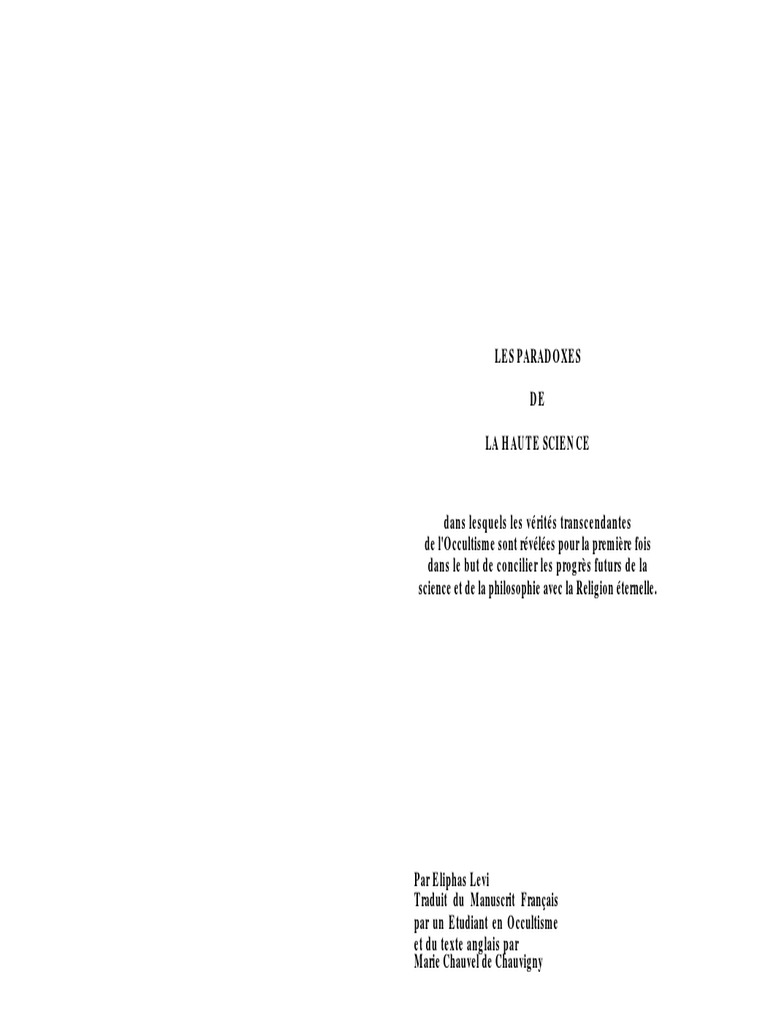 LES PARADOXES

DE

LA HAUTE SCIENCE

dans lesquels les vérités transcendantes de l'Occultisme sont révélées pour la première fois dans le but de concilier les progrès futurs de la science et de la philosophie avec la Religion éternelle.

Par Eliphas Levi
Traduit du Manuscrit Français
par un Etudiant en Occultisme
et du texte anglais par
Marie Chauvel de Chauvigny